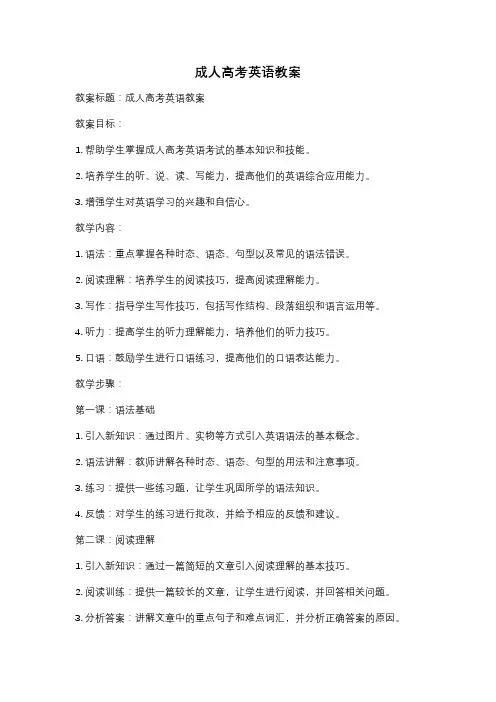 成人高考英语教案

教案标题：成人高考英语教案

教案目标：

1. 帮助学生掌握成人高考英语考试的基本知识和技能。

2. 培养学生的听、说、读、写能力，提高他们的英语综合应用能力。

3. 增强学生对英语学习的兴趣和自信心。

教学内容：

1. 语法：重点掌握各种时态、语态、句型以及常见的语法错误。

2. 阅读理解：培养学生的阅读技巧，提高阅读理解能力。

3. 写作：指导学生写作技巧，包括写作结构、段落组织和语言运用等。

4. 听力：提高学生的听力理解能力，培养他们的听力技巧。

5. 口语：鼓励学生进行口语练习，提高他们的口语表达能力。

教学步骤：

第一课：语法基础

1. 引入新知识：通过图片、实物等方式引入英语语法的基本概念。

2. 语法讲解：教师讲解各种时态、语态、句型的用法和注意事项。

3. 练习：提供一些练习题，让学生巩固所学的语法知识。

4. 反馈：对学生的练习进行批改，并给予相应的反馈和建议。

第二课：阅读理解

1. 引入新知识：通过一篇简短的文章引入阅读理解的基本技巧。

2. 阅读训练：提供一篇较长的文章，让学生进行阅读，并回答相关问题。

3. 分析答案：讲解文章中的重点句子和难点词汇，并分析正确答案的原因。